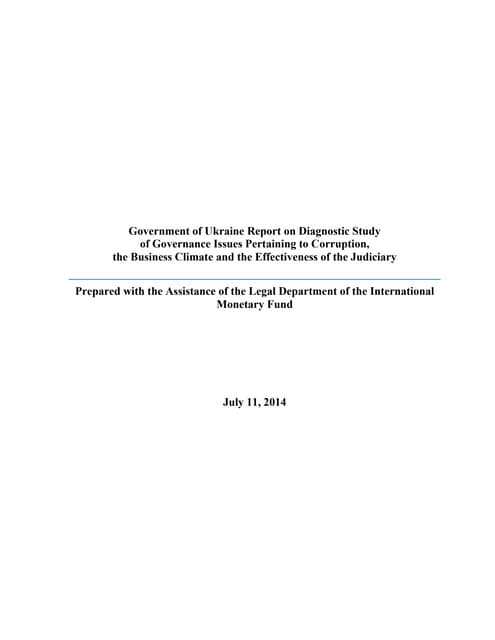 Government of Ukraine Report on Diagnostic Study of Governance Issues Pertaining to Corruption, the Business Climate and the Effectiveness of the Judiciary

Prepared with the Assistance of the Legal Department of the International Monetary Fund

July 11, 2014